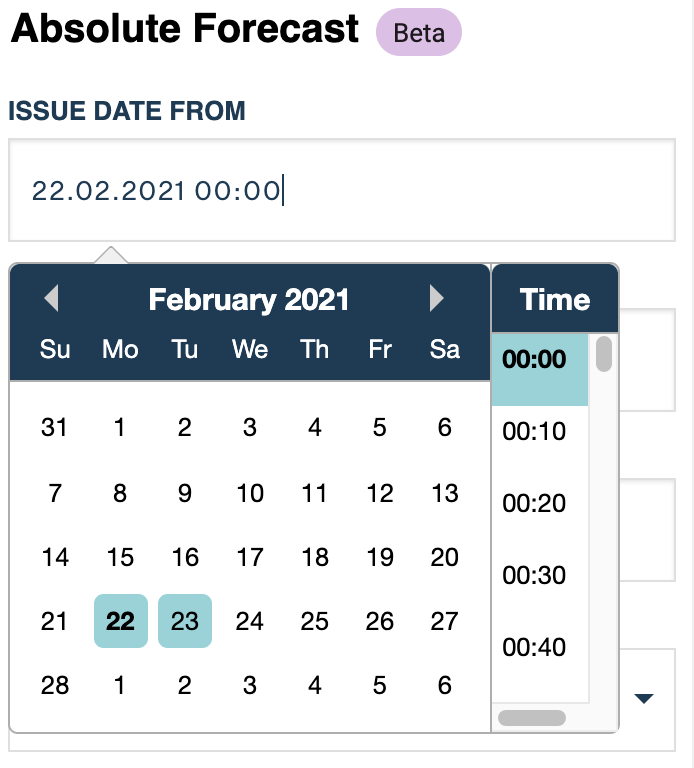 Absolute Forecast Beta

ISSUE DATE FROM

22.02.2021 00:00

February 2021

| Su | Mo | Tu | We | Th | Fr | Sa |
|---|---|---|---|---|---|---|
| 31 | 1 | 2 | 3 | 4 | 5 | 6 |
| 7 | 8 | 9 | 10 | 11 | 12 | 13 |
| 14 | 15 | 16 | 17 | 18 | 19 | 20 |
| 21 | 22 | 23 | 24 | 25 | 26 | 27 |
| 28 | 1 | 2 | 3 | 4 | 5 | 6 |

Time

00:00
00:10
00:20
00:30
00:40